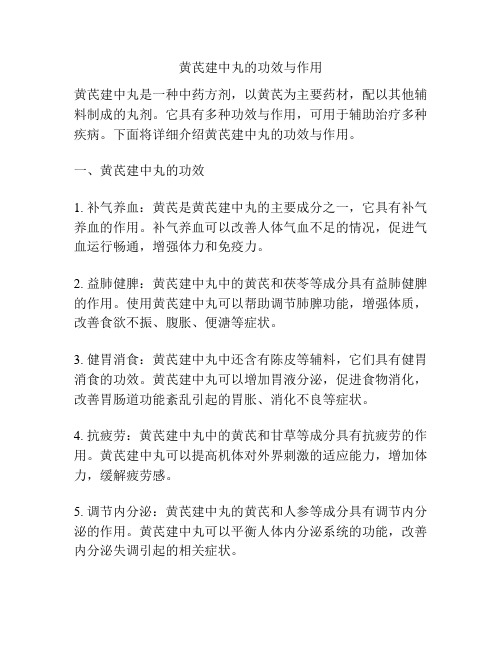 黄芪建中丸的功效与作用

黄芪建中丸是一种中药方剂，以黄芪为主要药材，配以其他辅料制成的丸剂。它具有多种功效与作用，可用于辅助治疗多种疾病。下面将详细介绍黄芪建中丸的功效与作用。

一、黄芪建中丸的功效

1. 补气养血：黄芪是黄芪建中丸的主要成分之一，它具有补气养血的作用。补气养血可以改善人体气血不足的情况，促进气血运行畅通，增强体力和免疫力。

2. 益肺健脾：黄芪建中丸中的黄芪和茯苓等成分具有益肺健脾的作用。使用黄芪建中丸可以帮助调节肺脾功能，增强体质，改善食欲不振、腹胀、便溏等症状。

3. 健胃消食：黄芪建中丸中还含有陈皮等辅料，它们具有健胃消食的功效。黄芪建中丸可以增加胃液分泌，促进食物消化，改善胃肠道功能紊乱引起的胃胀、消化不良等症状。

4. 抗疲劳：黄芪建中丸中的黄芪和甘草等成分具有抗疲劳的作用。黄芪建中丸可以提高机体对外界刺激的适应能力，增加体力，缓解疲劳感。

5. 调节内分泌：黄芪建中丸的黄芪和人参等成分具有调节内分泌的作用。黄芪建中丸可以平衡人体内分泌系统的功能，改善内分泌失调引起的相关症状。